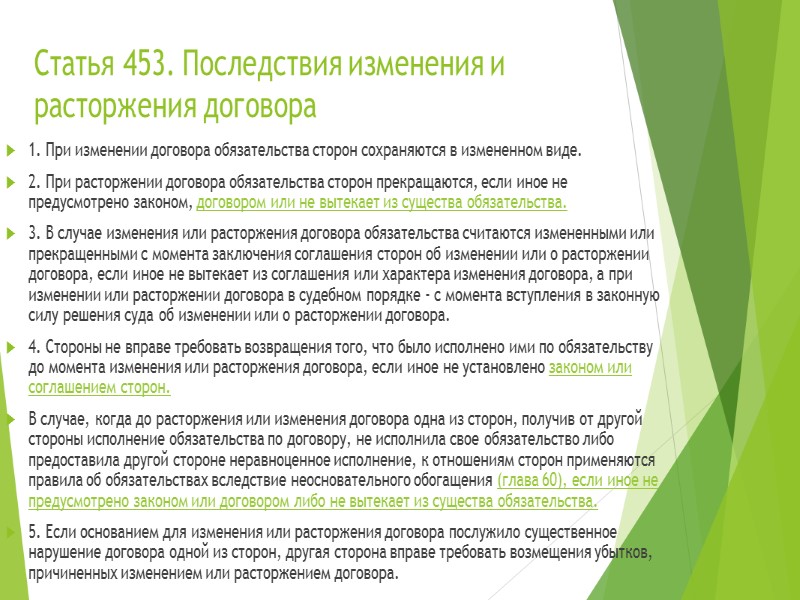 Статья 453. Последствия изменения и расторжения договора

1. При изменении договора обязательства сторон сохраняются в измененном виде.

2. При расторжении договора обязательства сторон прекращаются, если иное не предусмотрено законом, договором или не вытекает из существа обязательства.

3. В случае изменения или расторжения договора обязательства считаются измененными или прекращенными с момента заключения соглашения сторон об изменении или о расторжении договора, если иное не вытекает из соглашения или характера изменения договора, а при изменении или расторжении договора в судебном порядке - с момента вступления в законную силу решения суда об изменении или о расторжении договора.

4. Стороны не вправе требовать возвращения того, что было исполнено ими по обязательству до момента изменения или расторжения договора, если иное не установлено законом или соглашением сторон.

В случае, когда до расторжения или изменения договора одна из сторон, получив от другой стороны исполнение обязательства по договору, не исполнила свое обязательство либо предоставила другой стороне неравноценное исполнение, к отношениям сторон применяются правила об обязательствах вследствие неосновательного обогащения (глава 60), если иное не предусмотрено законом или договором либо не вытекает из существа обязательства.

5. Если основанием для изменения или расторжения договора послужило существенное нарушение договора одной из сторон, другая сторона вправе требовать возмещения убытков, причиненных изменением или расторжением договора.